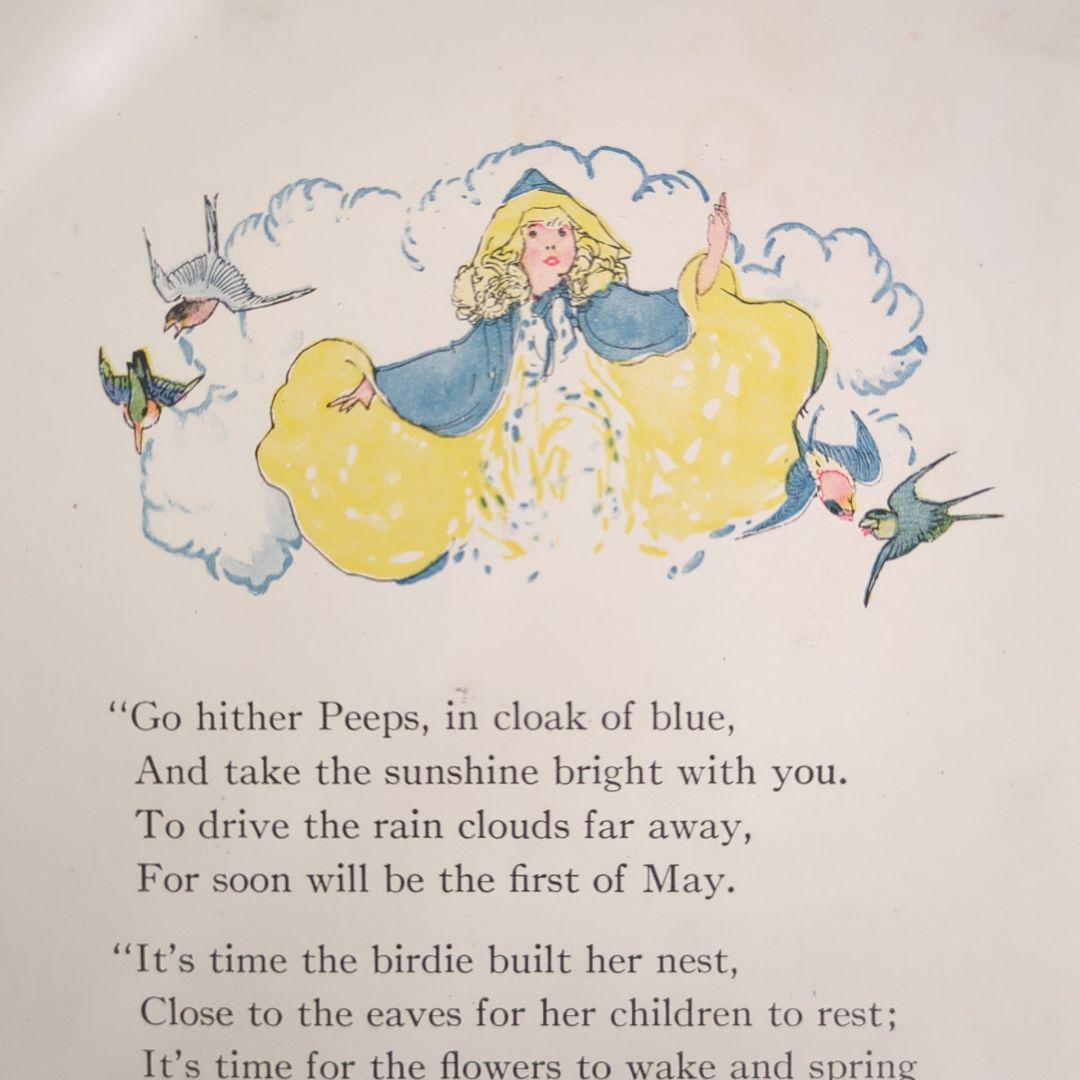 "Go hither Peeps, in cloak of blue,
And take the sunshine bright with you.
To drive the rain clouds far away,
For soon will be the first of May.

"It's time the birdie built her nest,
Close to the eaves for her children to rest;
It's time for the flowers to wake and spring